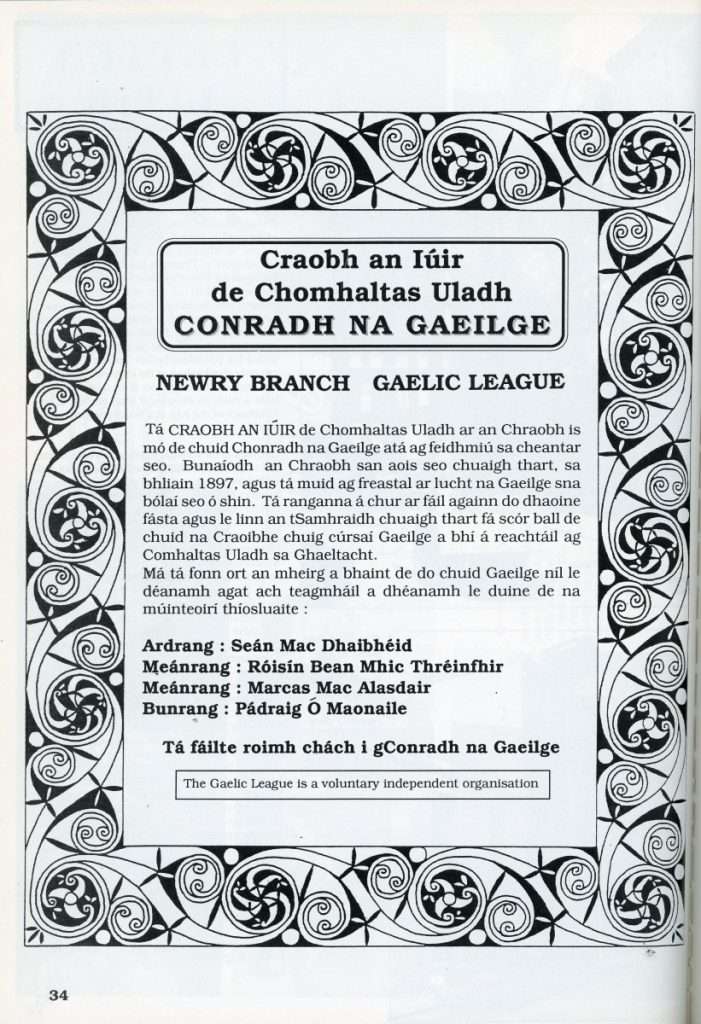 Craobh an Iúir
de Chomhaltas Uladh
CONRADH NA GAEILGE

NEWRY BRANCH GAELIC LEAGUE

Tá CRAOBH AN IÚIR de Chomhaltas Uladh ar an Chraobh is mó de chuid Chonradh na Gaeilge atá ag feidhmiú sa cheantar seo. Bunaíodh an Chraobh san aois seo chuaigh thart, sa bhliain 1897, agus tá muid ag freastal ar lucht na Gaeilge sna bólaí seo ó shin. Tá ranganna á chur ar fáil againn do dhaoine fásta agus le linn an tSamhraidh chuaigh thart fá scór ball de chuid na Craoibhe chuig cúrsaí Gaeilge a bhí á reachtáil ag Comhaltas Uladh sa Ghaeltacht.
Má tá fonn ort an mheirg a bhaint de do chuid Gaeilge níl le déanamh agat ach teagmháil a dhéanamh le duine de na múinteoirí thíosluaite :

Ardrang : Seán Mac Dhaibhéid
Meánrang : Róisín Bean Mhic Thréinfhir
Meánrang : Marcas Mac Alasdair
Bunrang : Pádraig Ó Maonaile

Tá fáilte roimh chách i gConradh na Gaeilge

The Gaelic League is a voluntary independent organisation

34